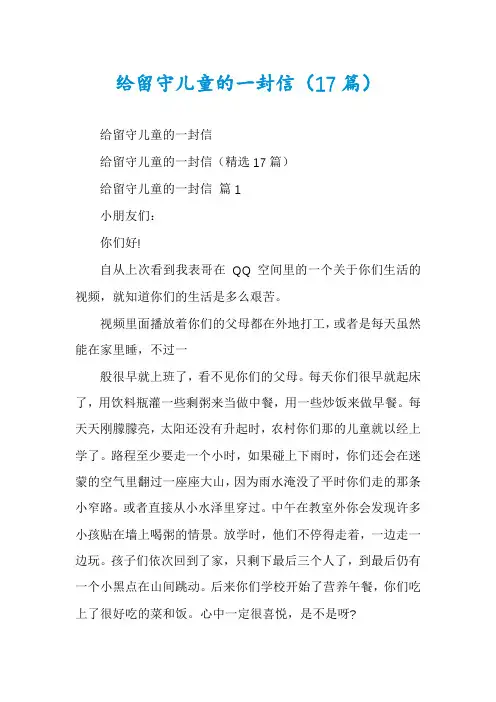 给留守儿童的一封信（17篇）

给留守儿童的一封信

给留守儿童的一封信（精选17篇）

给留守儿童的一封信 篇1

小朋友们：

你们好!

自从上次看到我表哥在 QQ 空间里的一个关于你们生活的视频，就知道你们的生活是多么艰苦。

视频里面播放着你们的父母都在外地打工，或者是每天虽然能在家里睡，不过一

般很早就上班了，看不见你们的父母。每天你们很早就起床了，用饮料瓶灌一些剩粥来当做中餐，用一些炒饭来做早餐。每天天刚朦朦亮，太阳还没有升起时，农村你们那的儿童就以经上学了。路程至少要走一个小时，如果碰上下雨时，你们还会在迷蒙的空气里翻过一座座大山，因为雨水淹没了平时你们走的那条小窄路。或者直接从小水泽里穿过。中午在教室外你会发现许多小孩贴在墙上喝粥的情景。放学时，他们不停得走着，一边走一边玩。孩子们依次回到了家，只剩下最后三个人了，到最后仍有一个小黑点在山间跳动。后来你们学校开始了营养午餐，你们吃上了很好吃的菜和饭。心中一定很喜悦，是不是呀?